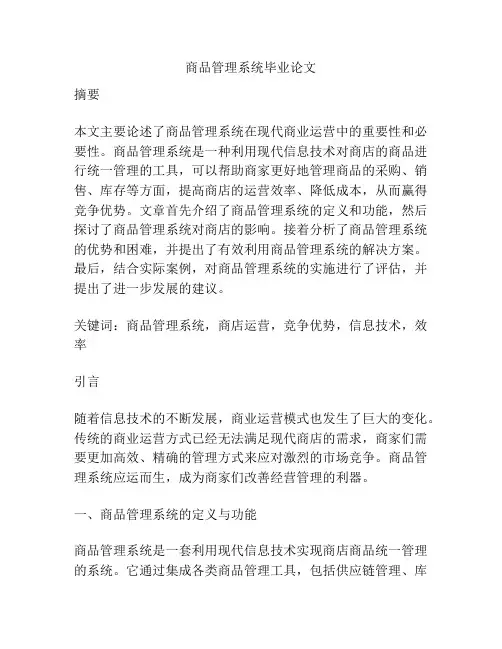 商品管理系统毕业论文

摘要

本文主要论述了商品管理系统在现代商业运营中的重要性和必要性。商品管理系统是一种利用现代信息技术对商店的商品进行统一管理的工具，可以帮助商家更好地管理商品的采购、销售、库存等方面，提高商店的运营效率、降低成本，从而赢得竞争优势。文章首先介绍了商品管理系统的定义和功能，然后探讨了商品管理系统对商店的影响。接着分析了商品管理系统的优势和困难，并提出了有效利用商品管理系统的解决方案。最后，结合实际案例，对商品管理系统的实施进行了评估，并提出了进一步发展的建议。

关键词：商品管理系统，商店运营，竞争优势，信息技术，效率

引言

随着信息技术的不断发展，商业运营模式也发生了巨大的变化。传统的商业运营方式已经无法满足现代商店的需求，商家们需要更加高效、精确的管理方式来应对激烈的市场竞争。商品管理系统应运而生，成为商家们改善经营管理的利器。

一、商品管理系统的定义与功能

商品管理系统是一套利用现代信息技术实现商店商品统一管理的系统。它通过集成各类商品管理工具，包括供应链管理、库